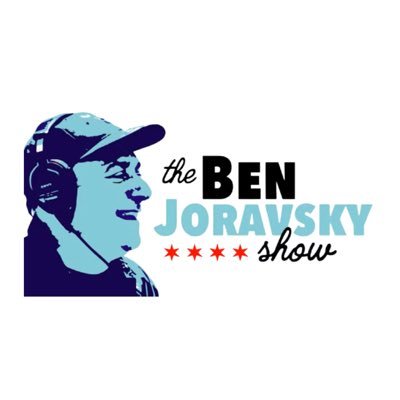 the BEN
JORAVSKY
show